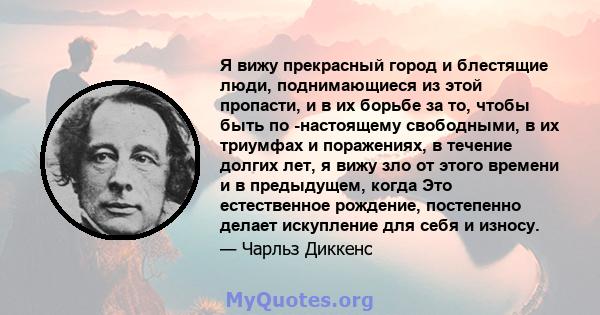 Я вижу прекрасный город и блестящие люди, поднимающиеся из этой пропасти, и в их борьбе за то, чтобы быть по -настоящему свободными, в их триумфах и поражениях, в течение долгих лет, я вижу зло от этого времени и в предыдущем, когда Это естественное рождение, постепенно делает искупление для себя и износу.
— Чарльз Диккенс

MyQuotes.org